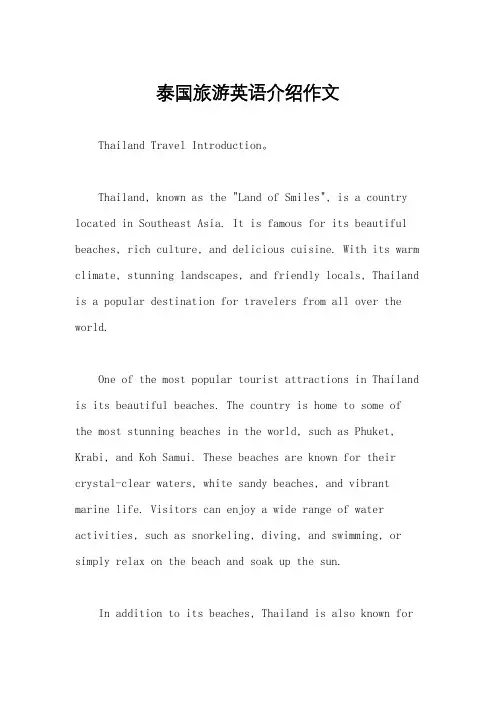 泰国旅游英语介绍作文

Thailand Travel Introduction。

Thailand, known as the "Land of Smiles", is a country located in Southeast Asia. It is famous for its beautiful beaches, rich culture, and delicious cuisine. With its warm climate, stunning landscapes, and friendly locals, Thailand is a popular destination for travelers from all over the world.

One of the most popular tourist attractions in Thailand is its beautiful beaches. The country is home to some of the most stunning beaches in the world, such as Phuket, Krabi, and Koh Samui. These beaches are known for their crystal-clear waters, white sandy beaches, and vibrant marine life. Visitors can enjoy a wide range of water activities, such as snorkeling, diving, and swimming, or simply relax on the beach and soak up the sun.

In addition to its beaches, Thailand is also known for